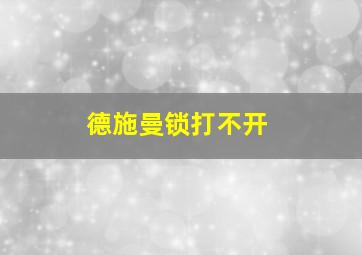 德施曼锁打不开